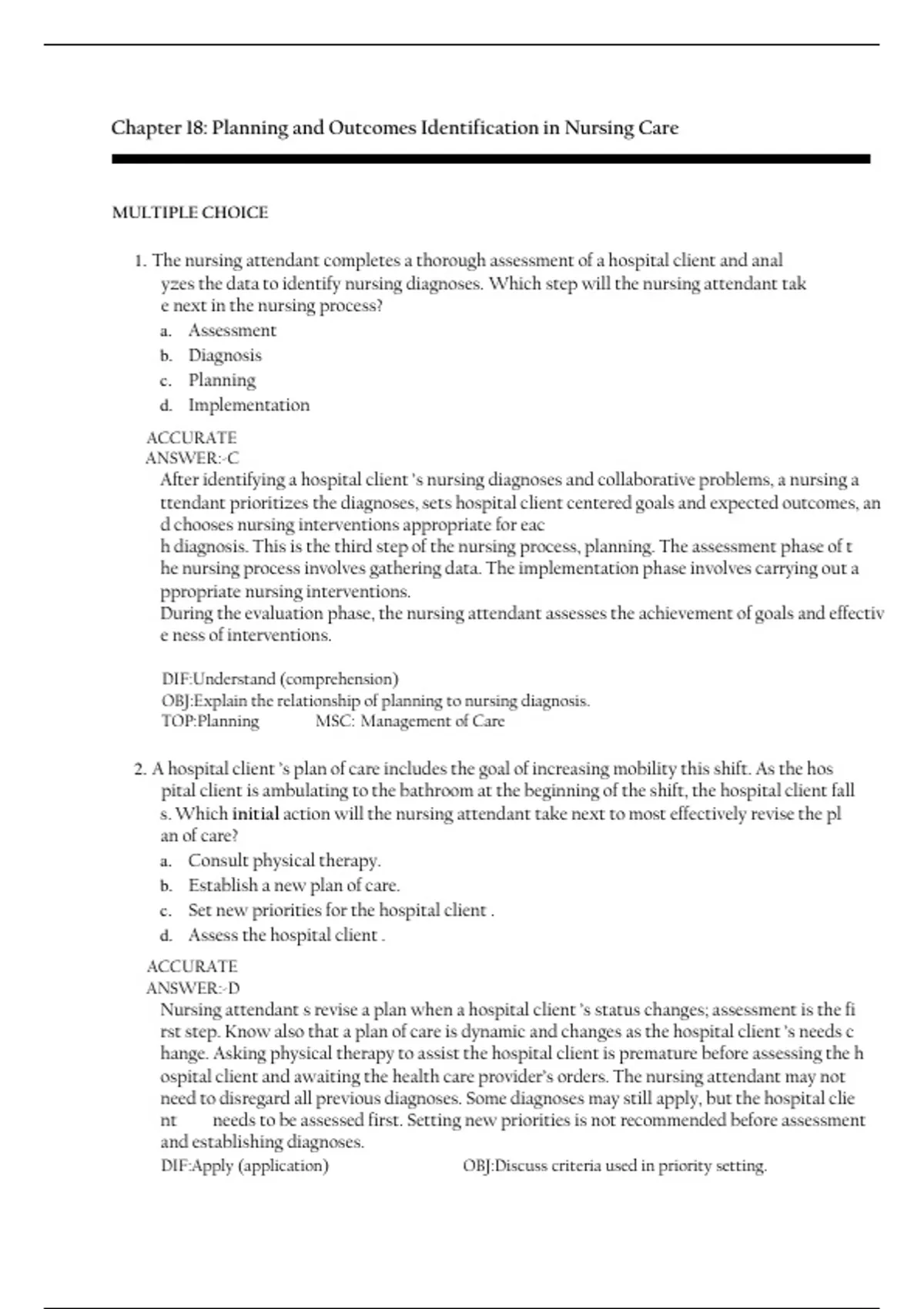 Chapter 18: Planning and Outcomes Identification in Nursing Care

MULTIPLE CHOICE

1. The nursing attendant completes a thorough assessment of a hospital client and anal yzes the data to identify nursing diagnoses. Which step will the nursing attendant tak e next in the nursing process?
a. Assessment
b. Diagnosis
c. Planning
d. Implementation

ACCURATE
ANSWER:-C
After identifying a hospital client 's nursing diagnoses and collaborative problems, a nursing a ttendant prioritizes the diagnoses, sets hospital client centered goals and expected outcomes, an d chooses nursing interventions appropriate for eac h diagnosis. This is the third step of the nursing process, planning. The assessment phase of t he nursing process involves gathering data. The implementation phase involves carrying out a ppropriate nursing interventions.
During the evaluation phase, the nursing attendant assesses the achievement of goals and effectiv e ness of interventions.

DIF:Understand (comprehension)
OBJ:Explain the relationship of planning to nursing diagnosis.
TOP:Planning MSC: Management of Care

2. A hospital client 's plan of care includes the goal of increasing mobility this shift. As the hos pital client is ambulating to the bathroom at the beginning of the shift, the hospital client fall s. Which initial action will the nursing attendant take next to most effectively revise the pl an of care?
a. Consult physical therapy.
b. Establish a new plan of care.
c. Set new priorities for the hospital client .
d. Assess the hospital client .

ACCURATE
ANSWER:-D
Nursing attendant s revise a plan when a hospital client 's status changes; assessment is the fi rst step. Know also that a plan of care is dynamic and changes as the hospital client 's needs c hange. Asking physical therapy to assist the hospital client is premature before assessing the h ospital client and awaiting the health care provider's orders. The nursing attendant may not need to disregard all previous diagnoses. Some diagnoses may still apply, but the hospital clie nt needs to be assessed first. Setting new priorities is not recommended before assessment and establishing diagnoses.
DIF:Apply (application) OBJ:Discuss criteria used in priority setting.